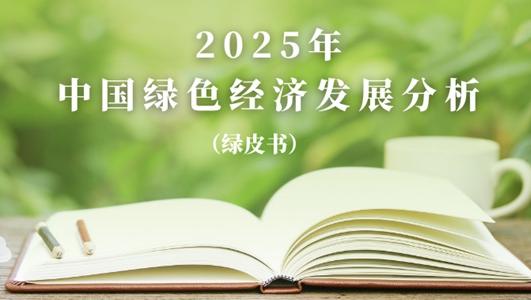 2025年
中国绿色经济发展分析
（绿皮书）